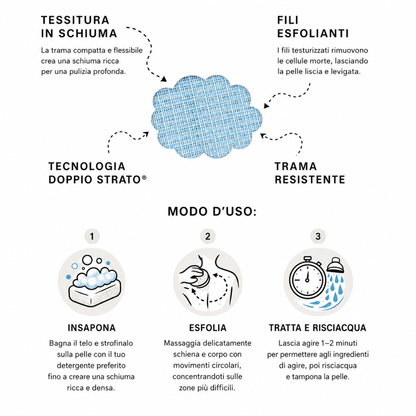 TESSITURA IN SCHIUMA

La trama compatta e flessibile crea una schiuma ricca per una pulizia profonda.

FILI ESFOLIANTI

I fili testurizzati rimuovono le cellule morte, lasciando la pelle liscia e levigata.

TECNOLOGIA DOPPIO STRATO®

TRAMA RESISTENTE

MODO D'USO:

1

INSAPONA

Bagna il telo e strofinalo sulla pelle con il tuo detergente preferito fino a creare una schiuma ricca e densa.

2

ESFOLIA

Massaggia delicatamente schiena e corpo con movimenti circolari, concentrandoti sulle zone più difficili.

3

TRATTA E RISCIACQUA

Lascia agire 1–2 minuti per permettere agli ingredienti di agire, poi risciacqua e tampona la pelle.